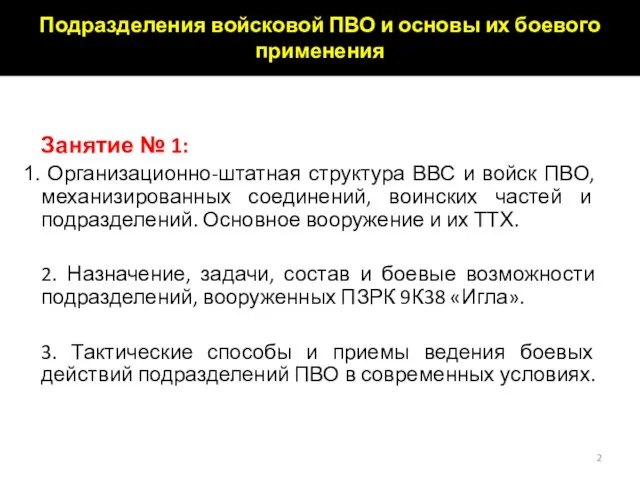 Подразделения войсковой ПВО и основы их боевого применения

Занятие № 1:

1. Организационно-штатная структура ВВС и войск ПВО, механизированных соединений, воинских частей и подразделений. Основное вооружение и их ТТХ.

2. Назначение, задачи, состав и боевые возможности подразделений, вооруженных ПЗРК 9К38 «Игла».

3. Тактические способы и приемы ведения боевых действий подразделений ПВО в современных условиях.

2